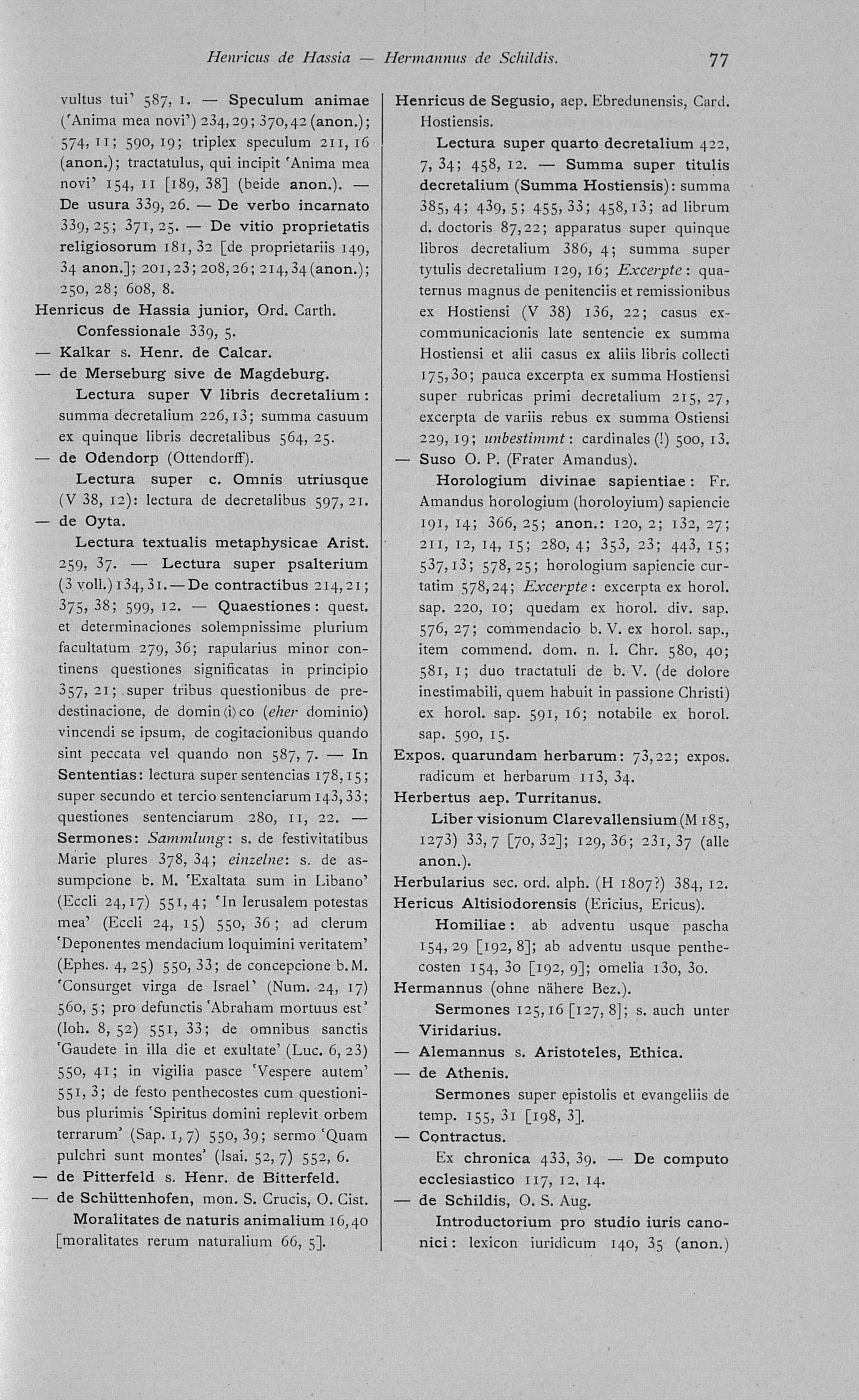 Henricus de Hassia — Hermannus de Schildis. 77

vultus tui' 587, 1. — Speculum animae ('Anima mea novi') 234, 29; 370, 42 (anon.); 574, 11; 590, 19; triplex speculum 211, 16 (anon.); tractatulus, qui incipit 'Anima mea novi' 154, 11 [189, 38] (beide anon.). — De usura 339, 26. — De verbo incarnato 339, 25; 371, 25. — De vitio proprietatis religiosorum 181, 32 [de proprietariis 149, 34 anon.]; 201, 23; 208, 26; 214, 34 (anon.); 250, 28; 608, 8.

Henricus de Hassia junior, Ord. Carth.

Confessionale 339, 5.

— Kalkar s. Henr. de Calcar.

— de Merseburg sive de Magdeburg.

Lectura super V libris decretalium: summa decretalium 226, 13; summa casuum ex quinque libris decretalibus 564, 25.

— de Odendorp (Ottendorff).

Lectura super c. Omnis utriusque (V 38, 12): lectura de decretalibus 597, 21.

— de Oyta.

Lectura textualis metaphysicae Arist. 259, 37. — Lectura super psalterium (3 voll.) 134, 31. — De contractibus 214, 21; 375, 38; 599, 12. — Quaestiones: quest. et determinaciones solempnissime plurium facultatum 279, 36; rapularius minor continens questiones significatas in principio 357, 21; super tribus questionibus de predestinacione, de domin⟨i⟩co (eher dominio) vincendi se ipsum, de cogitacionibus quando sint peccata vel quando non 587, 7. — In Sententias: lectura super sentencias 178, 15; super secundo et tercio sentenciarum 143, 33; questiones sentenciarum 280, 11, 22. — Sermones: Sammlung: s. de festivitatibus Marie plures 378, 34; einzelne: s. de assumpcione b. M. 'Exaltata sum in Libano' (Eccli 24, 17) 551, 4; 'In Ierusalem potestas mea' (Eccli 24, 15) 550, 36; ad clerum 'Deponentes mendacium loquimini veritatem' (Ephes. 4, 25) 550, 33; de concepcione b. M. 'Consurget virga de Israel' (Num. 24, 17) 560, 5; pro defunctis 'Abraham mortuus est' (Ioh. 8, 52) 551, 33; de omnibus sanctis 'Gaudete in illa die et exultate' (Luc. 6, 23) 550, 41; in vigilia pasce 'Vespere autem' 551, 3; de festo penthecostes cum questionibus plurimis 'Spiritus domini replevit orbem terrarum' (Sap. 1, 7) 550, 39; sermo 'Quam pulchri sunt montes' (Isai. 52, 7) 552, 6.

— de Pitterfeld s. Henr. de Bitterfeld.

— de Schüttenhofen, mon. S. Crucis, O. Cist.

Moralitates de naturis animalium 16, 40 [moralitates rerum naturalium 66, 5].

Henricus de Segusio, aep. Ebredunensis, Card. Hostiensis.

Lectura super quarto decretalium 422, 7, 34; 458, 12. — Summa super titulis decretalium (Summa Hostiensis): summa 385, 4; 439, 5; 455, 33; 458, 13; ad librum d. doctoris 87, 22; apparatus super quinque libros decretalium 386, 4; summa super tytulis decretalium 129, 16; Excerpte: quaternus magnus de penitenciis et remissionibus ex Hostiensi (V 38) 136, 22; casus excommunicacionis late sentencie ex summa Hostiensi et alii casus ex aliis libris collecti 175, 30; pauca excerpta ex summa Hostiensi super rubricas primi decretalium 215, 27, excerpta de variis rebus ex summa Ostiensi 229, 19; unbestimmt: cardinales (!) 500, 13.

— Suso O. P. (Frater Amandus).

Horologium divinae sapientiae: Fr. Amandus horologium (horoloyium) sapiencie 191, 14; 366, 25; anon.: 120, 2; 132, 27; 211, 12, 14, 15; 280, 4; 353, 23; 443, 15; 537, 13; 578, 25; horologium sapiencie curtatim 578, 24; Excerpte: excerpta ex horol. sap. 220, 10; quedam ex horol. div. sap. 576, 27; commendacio b. V. ex horol. sap., item commend. dom. n. I. Chr. 580, 40; 581, 1; duo tractatuli de b. V. (de dolore inestimabili, quem habuit in passione Christi) ex horol. sap. 591, 16; notabile ex horol. sap. 590, 15.

Expos. quarundam herbarum: 73, 22; expos. radicum et herbarum 113, 34.

Herbertus aep. Turritanus.

Liber visionum Clarevallensium (M 185, 1273) 33, 7 [70, 32]; 129, 36; 231, 37 (alle anon.).

Herbularius sec. ord. alph. (H 1807?) 384, 12.

Hericus Altisiodorensis (Ericius, Ericus).

Homiliae: ab adventu usque pascha 154, 29 [192, 8]; ab adventu usque penthecosten 154, 30 [192, 9]; omelia 130, 30.

Hermannus (ohne nähere Bez.).

Sermones 125, 16 [127, 8]; s. auch unter Viridarius.

— Alemannus s. Aristoteles, Ethica.

— de Athenis.

Sermones super epistolis et evangeliis de temp. 155, 31 [198, 3].

— Contractus.

Ex chronica 433, 39. — De computo ecclesiastico 117, 12, 14.

— de Schildis, O. S. Aug.

Introductorium pro studio iuris canonici: lexicon iuridicum 140, 35 (anon.)